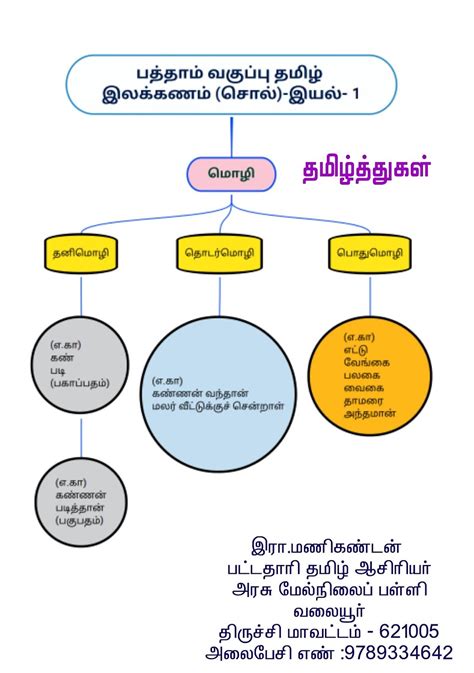 பத்தாம் வகுப்பு தமிழ்
இலக்கணம் (சொல்)-இயல்- 1

மொழி

தமிழ்த்துகள்

தனிமொழி

தொடர்மொழி

பொதுமொழி

(எ.கா)
கண்
படி
(பகாப்பதம்)

(எ.கா)
கண்ணன்
படித்தான்
(பகுபதம்)

(எ.கா)
கண்ணன் வந்தான்
மலர் வீட்டுக்குச் சென்றாள்

(எ.கா)
எட்டு
வேங்கை
பலகை
வைகை
தாமரை
அந்தமான்

இரா.மணிகண்டன்
பட்டதாரி தமிழ் ஆசிரியர்
அரசு மேல்நிலைப் பள்ளி
வலையூர்
திருச்சி மாவட்டம் - 621005
அலைபேசி எண் :9789334642